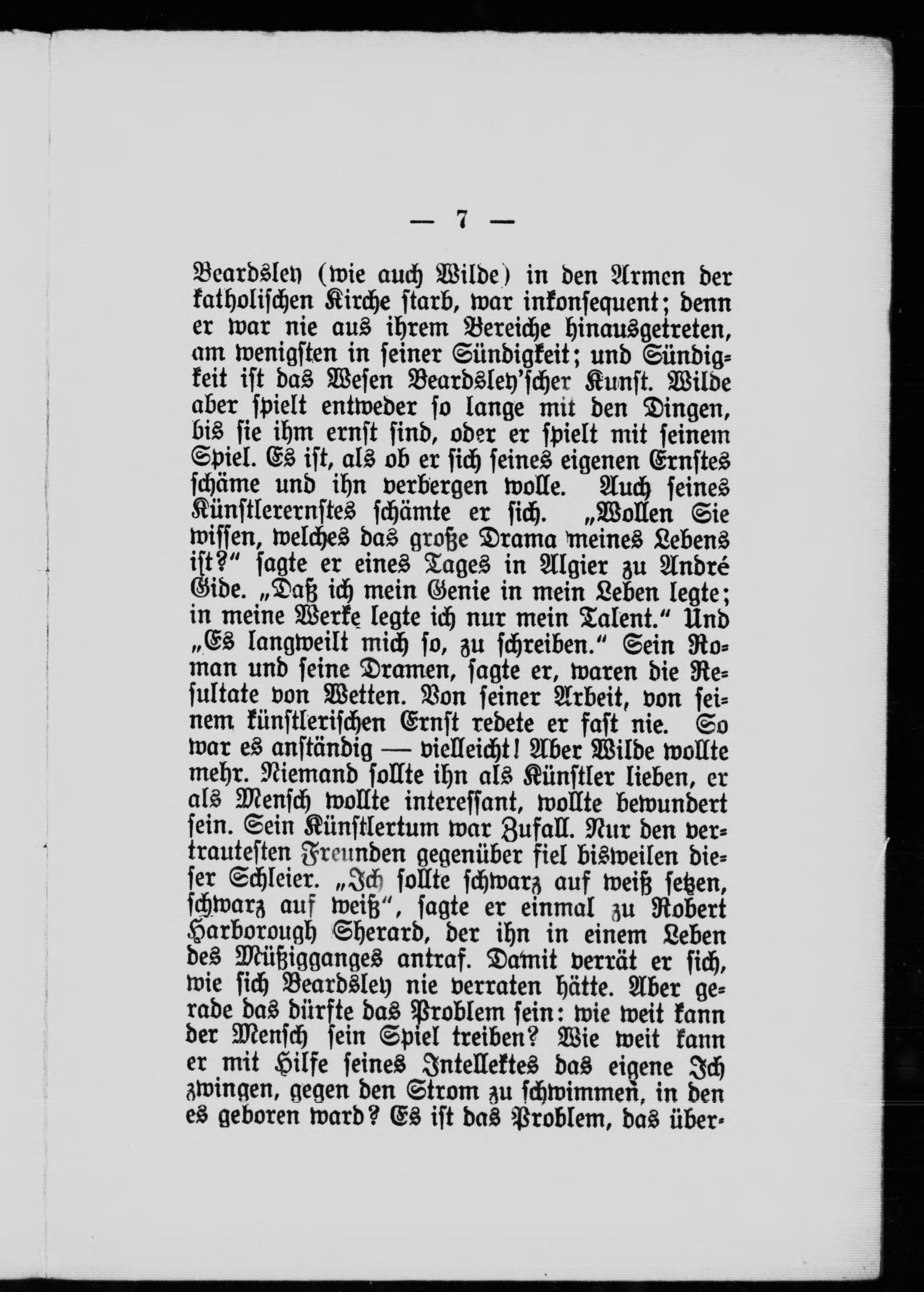 — 7 —

Beardsley (wie auch Wilde) in den Armen der katholischen Kirche starb, war inkonsequent; denn er war nie aus ihrem Bereiche hinausgetreten, am wenigsten in seiner Sündigkeit; und Sündigkeit ist das Wesen Beardsley'scher Kunst. Wilde aber spielt entweder so lange mit den Dingen, bis sie ihm ernst sind, oder er spielt mit seinem Spiel. Es ist, als ob er sich seines eigenen Ernstes schäme und ihn verbergen wolle. Auch seines Künstlerernstes schämte er sich. „Wollen Sie wissen, welches das große Drama meines Lebens ist?" sagte er eines Tages in Algier zu André Gide. „Daß ich mein Genie in mein Leben legte; in meine Werke legte ich nur mein Talent." Und „Es langweilt mich so, zu schreiben." Sein Roman und seine Dramen, sagte er, waren die Resultate von Wetten. Von seiner Arbeit, von seinem künstlerischen Ernst redete er fast nie. So war es anständig — vielleicht! Aber Wilde wollte mehr. Niemand sollte ihn als Künstler lieben, er als Mensch wollte interessant, wollte bewundert sein. Sein Künstlertum war Zufall. Nur den vertrautesten Freunden gegenüber fiel bisweilen dieser Schleier. „Ich sollte schwarz auf weiß setzen, schwarz auf weiß", sagte er einmal zu Robert Harborough Sherard, der ihn in einem Leben des Müßigganges antraf. Damit verrät er sich, wie sich Beardsley nie verraten hätte. Aber gerade das dürfte das Problem sein: wie weit kann der Mensch sein Spiel treiben? Wie weit kann er mit Hilfe seines Intellektes das eigene Ich zwingen, gegen den Strom zu schwimmen, in den es geboren ward? Es ist das Problem, das über-